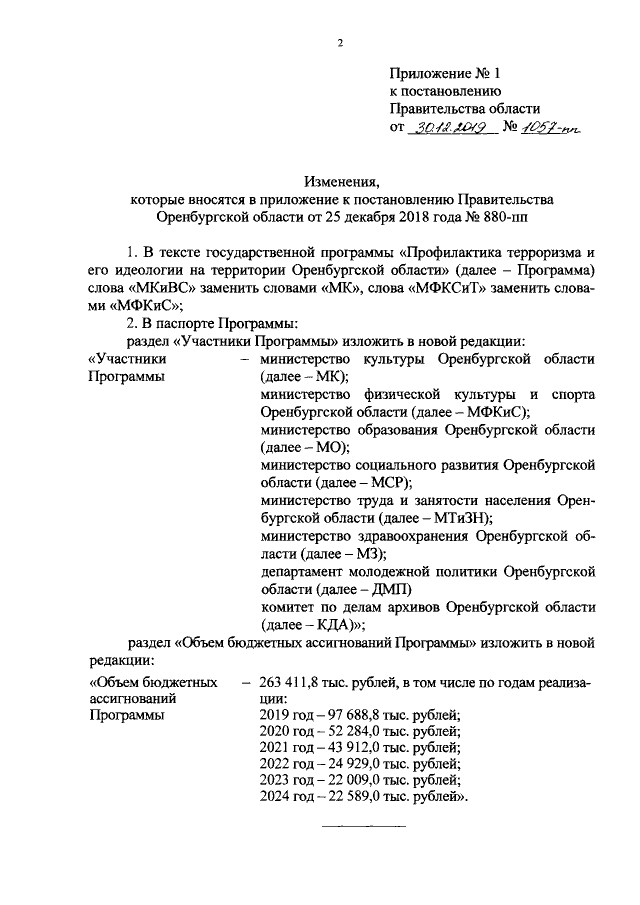 2

Приложение № 1
к постановлению
Правительства области
от 30.12.2019 № 1057-пп

Изменения,
которые вносятся в приложение к постановлению Правительства Оренбургской области от 25 декабря 2018 года № 880-пп

1. В тексте государственной программы «Профилактика терроризма и его идеологии на территории Оренбургской области» (далее – Программа) слова «МКиВС» заменить словами «МК», слова «МФКСиТ» заменить словами «МФКиС»;

2. В паспорте Программы:

раздел «Участники Программы» изложить в новой редакции:

«Участники Программы – министерство культуры Оренбургской области (далее – МК);
министерство физической культуры и спорта Оренбургской области (далее – МФКиС);
министерство образования Оренбургской области (далее – МО);
министерство социального развития Оренбургской области (далее – МСР);
министерство труда и занятости населения Оренбургской области (далее – МТиЗН);
министерство здравоохранения Оренбургской области (далее – МЗ);
департамент молодежной политики Оренбургской области (далее – ДМП)
комитет по делам архивов Оренбургской области (далее – КДА)»;

раздел «Объем бюджетных ассигнований Программы» изложить в новой редакции:

«Объем бюджетных ассигнований Программы – 263 411,8 тыс. рублей, в том числе по годам реализации:
2019 год – 97 688,8 тыс. рублей;
2020 год – 52 284,0 тыс. рублей;
2021 год – 43 912,0 тыс. рублей;
2022 год – 24 929,0 тыс. рублей;
2023 год – 22 009,0 тыс. рублей;
2024 год – 22 589,0 тыс. рублей».